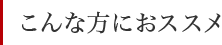 こんな方におススメ